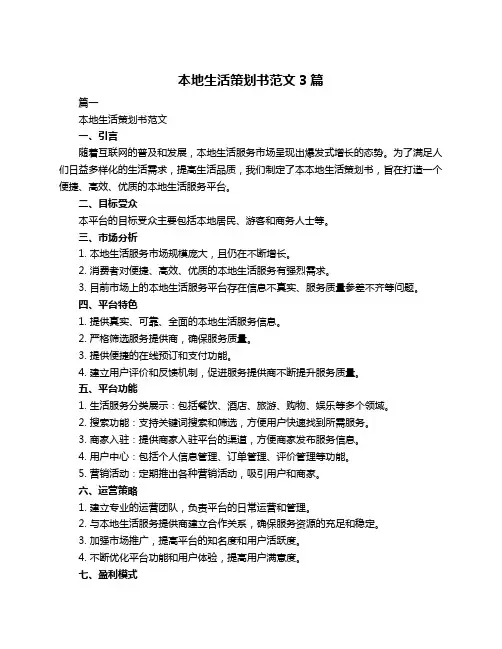 本地生活策划书范文 3 篇

篇一

本地生活策划书范文

一、引言

随着互联网的普及和发展，本地生活服务市场呈现出爆发式增长的态势。为了满足人们日益多样化的生活需求，提高生活品质，我们制定了本本地生活策划书，旨在打造一个便捷、高效、优质的本地生活服务平台。

二、目标受众

本平台的目标受众主要包括本地居民、游客和商务人士等。

三、市场分析

1. 本地生活服务市场规模庞大，且仍在不断增长。

2. 消费者对便捷、高效、优质的本地生活服务有强烈需求。

3. 目前市场上的本地生活服务平台存在信息不真实、服务质量参差不齐等问题。

四、平台特色

1. 提供真实、可靠、全面的本地生活服务信息。

2. 严格筛选服务提供商，确保服务质量。

3. 提供便捷的在线预订和支付功能。

4. 建立用户评价和反馈机制，促进服务提供商不断提升服务质量。

五、平台功能

1. 生活服务分类展示：包括餐饮、酒店、旅游、购物、娱乐等多个领域。

2. 搜索功能：支持关键词搜索和筛选，方便用户快速找到所需服务。

3. 商家入驻：提供商家入驻平台的渠道，方便商家发布服务信息。

4. 用户中心：包括个人信息管理、订单管理、评价管理等功能。

5. 营销活动：定期推出各种营销活动，吸引用户和商家。

六、运营策略

1. 建立专业的运营团队，负责平台的日常运营和管理。

2. 与本地生活服务提供商建立合作关系，确保服务资源的充足和稳定。

3. 加强市场推广，提高平台的知名度和用户活跃度。

4. 不断优化平台功能和用户体验，提高用户满意度。

七、盈利模式